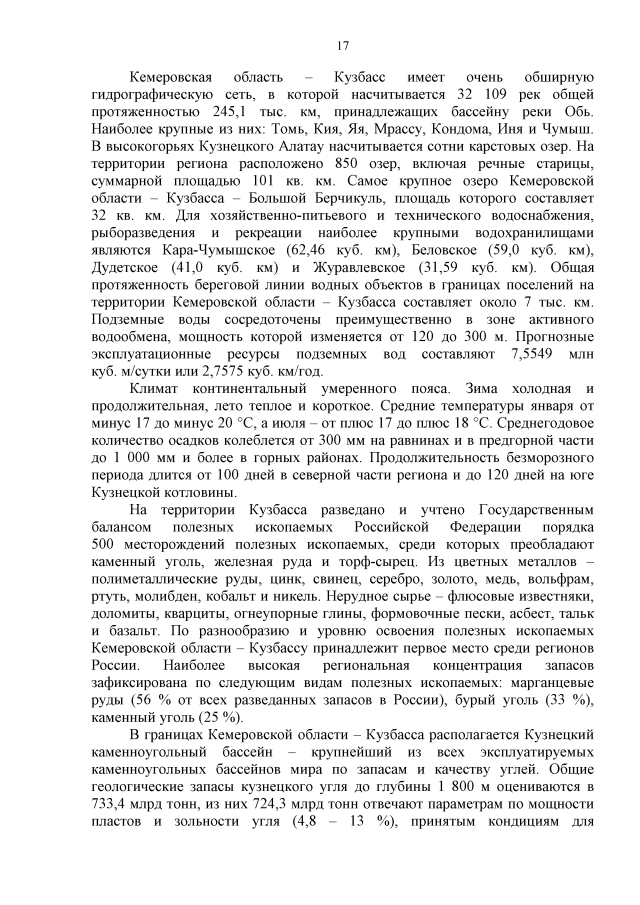 17

Кемеровская область – Кузбасс имеет очень обширную гидрографическую сеть, в которой насчитывается 32 109 рек общей протяженностью 245,1 тыс. км, принадлежащих бассейну реки Обь. Наиболее крупные из них: Томь, Кия, Яя, Мрассу, Кондома, Иня и Чумыш. В высокогорьях Кузнецкого Алатау насчитывается сотни карстовых озер. На территории региона расположено 850 озер, включая речные старицы, суммарной площадью 101 кв. км. Самое крупное озеро Кемеровской области – Кузбасса – Большой Берчикуль, площадь которого составляет 32 кв. км. Для хозяйственно-питьевого и технического водоснабжения, рыборазведения и рекреации наиболее крупными водохранилищами являются Кара-Чумышское (62,46 куб. км), Беловское (59,0 куб. км), Дудетское (41,0 куб. км) и Журавлевское (31,59 куб. км). Общая протяженность береговой линии водных объектов в границах поселений на территории Кемеровской области – Кузбасса составляет около 7 тыс. км. Подземные воды сосредоточены преимущественно в зоне активного водообмена, мощность которой изменяется от 120 до 300 м. Прогнозные эксплуатационные ресурсы подземных вод составляют 7,5549 млн куб. м/сутки или 2,7575 куб. км/год.

Климат континентальный умеренного пояса. Зима холодная и продолжительная, лето теплое и короткое. Средние температуры января от минус 17 до минус 20 °С, а июля – от плюс 17 до плюс 18 °С. Среднегодовое количество осадков колеблется от 300 мм на равнинах и в предгорной части до 1 000 мм и более в горных районах. Продолжительность безморозного периода длится от 100 дней в северной части региона и до 120 дней на юге Кузнецкой котловины.

На территории Кузбасса разведано и учтено Государственным балансом полезных ископаемых Российской Федерации порядка 500 месторождений полезных ископаемых, среди которых преобладают каменный уголь, железная руда и торф-сырец. Из цветных металлов – полиметаллические руды, цинк, свинец, серебро, золото, медь, вольфрам, ртуть, молибден, кобальт и никель. Нерудное сырье – флюсовые известняки, доломиты, кварциты, огнеупорные глины, формовочные пески, асбест, тальк и базальт. По разнообразию и уровню освоения полезных ископаемых Кемеровской области – Кузбассу принадлежит первое место среди регионов России. Наиболее высокая региональная концентрация запасов зафиксирована по следующим видам полезных ископаемых: марганцевые руды (56 % от всех разведанных запасов в России), бурый уголь (33 %), каменный уголь (25 %).

В границах Кемеровской области – Кузбасса располагается Кузнецкий каменноугольный бассейн – крупнейший из всех эксплуатируемых каменноугольных бассейнов мира по запасам и качеству углей. Общие геологические запасы кузнецкого угля до глубины 1 800 м оцениваются в 733,4 млрд тонн, из них 724,3 млрд тонн отвечают параметрам по мощности пластов и зольности угля (4,8 – 13 %), принятым кондициям для